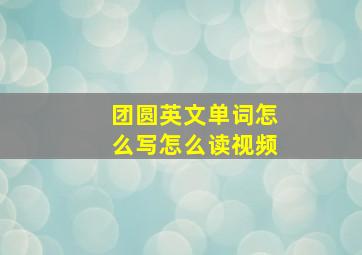 团圆英文单词怎么写怎么读视频